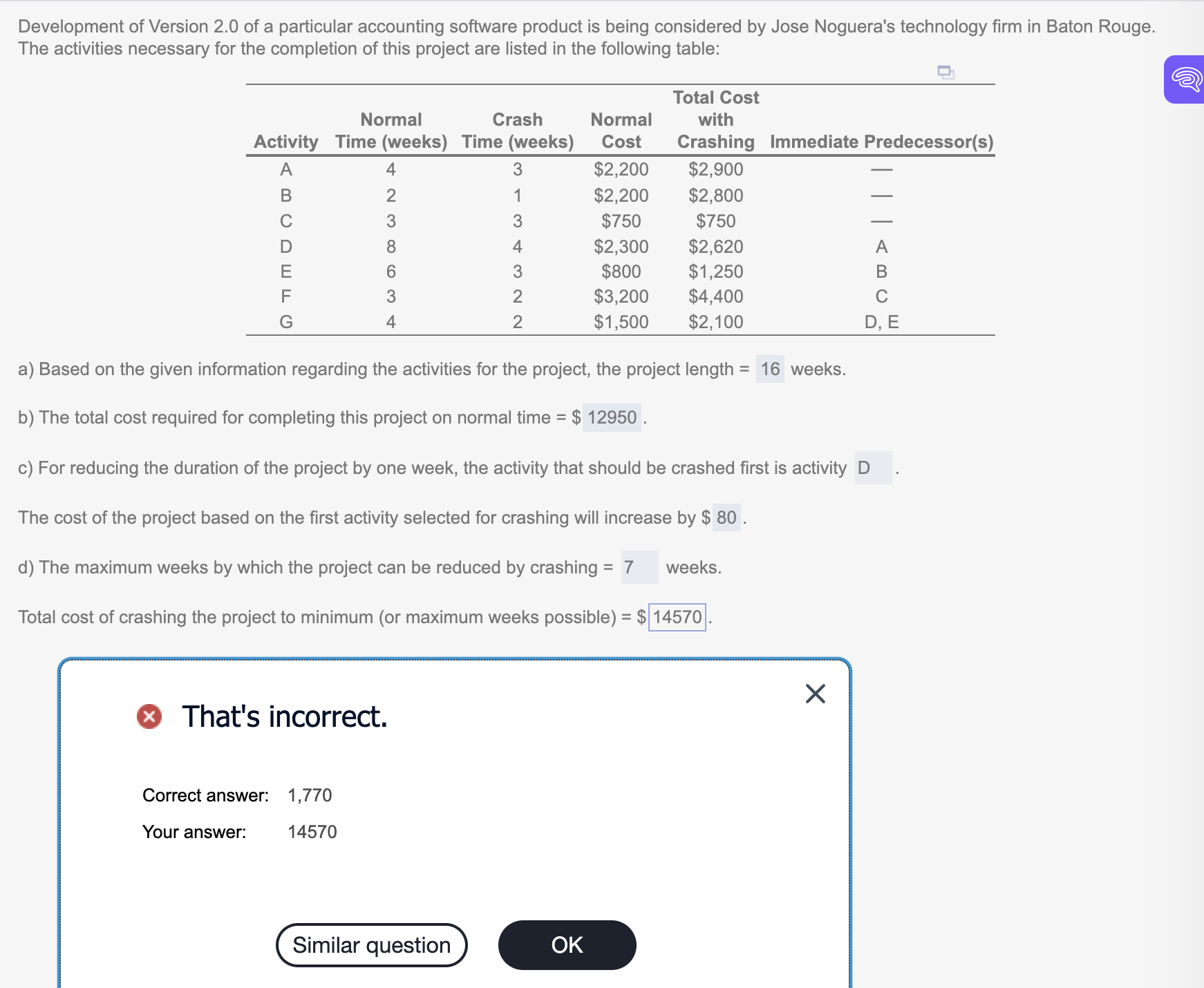 Development of Version 2.0 of a particular accounting software product is being considered by Jose Noguera's technology firm in Baton Rouge. The activities necessary for the completion of this project are listed in the following table:

| Activity | Normal Time (weeks) | Crash Time (weeks) | Normal Cost | Total Cost with Crashing | Immediate Predecessor(s) |
|---|---|---|---|---|---|
| A | 4 | 3 | \$2,200 | \$2,900 | — |
| B | 2 | 1 | \$2,200 | \$2,800 | — |
| C | 3 | 3 | \$750 | \$750 | — |
| D | 8 | 4 | \$2,300 | \$2,620 | A |
| E | 6 | 3 | \$800 | \$1,250 | B |
| F | 3 | 2 | \$3,200 | \$4,400 | C |
| G | 4 | 2 | \$1,500 | \$2,100 | D, E |

a) Based on the given information regarding the activities for the project, the project length = 16 weeks.

b) The total cost required for completing this project on normal time = \$ 12950 .

c) For reducing the duration of the project by one week, the activity that should be crashed first is activity D .

The cost of the project based on the first activity selected for crashing will increase by \$ 80 .

d) The maximum weeks by which the project can be reduced by crashing = 7 weeks.

Total cost of crashing the project to minimum (or maximum weeks possible) = \$ 14570 .

That's incorrect.

Correct answer: 1,770

Your answer: 14570

Similar question

OK